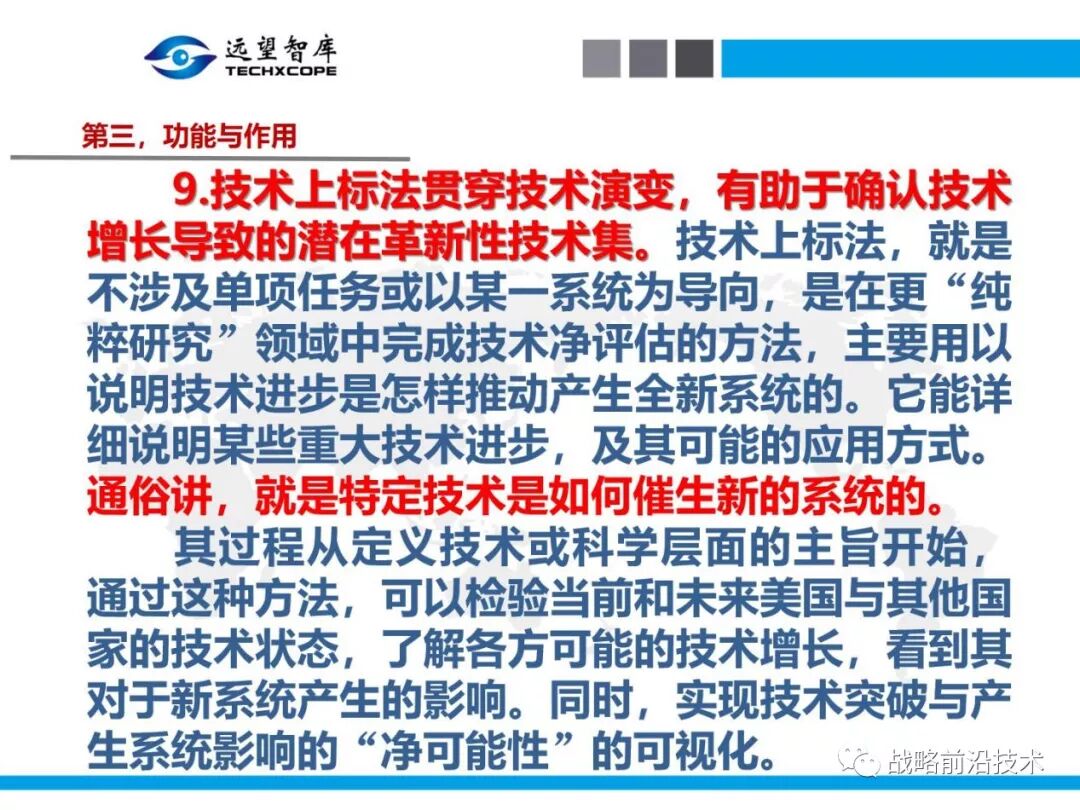 远望智库
TECHXCOPE

第三，功能与作用

9.技术上标法贯穿技术演变，有助于确认技术增长导致的潜在革新性技术集。技术上标法，就是不涉及单项任务或以某一系统为导向，是在更“纯粹研究”领域中完成技术净评估的方法，主要用以说明技术进步是怎样推动产生全新系统的。它能详细说明某些重大技术进步，及其可能的应用方式。通俗讲，就是特定技术是如何催生新的系统的。

其过程从定义技术或科学层面的主旨开始，通过这种方法，可以检验当前和未来美国与其他国家的技术状态，了解各方可能的技术增长，看到其对于新系统产生的影响。同时，实现技术突破与产生系统影响的“净可能性”的可视化。

战略前沿技术